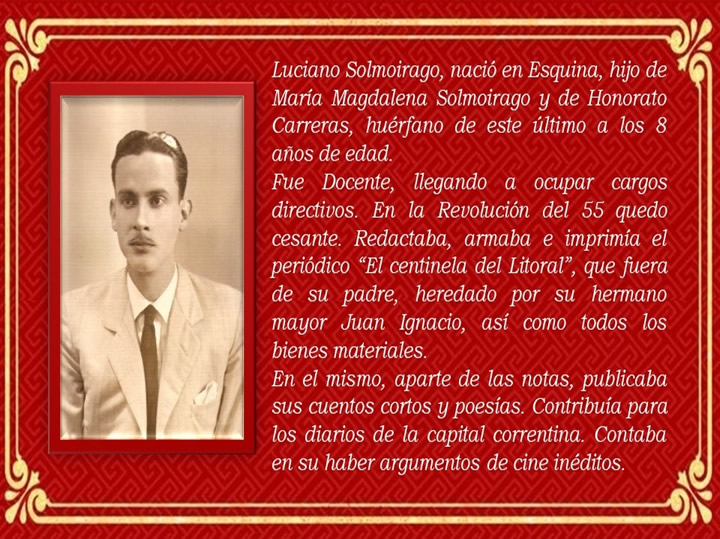 Luciano Solmoirago, nació en Esquina, hijo de María Magdalena Solmoirago y de Honorato Carreras, huérfano de este último a los 8 años de edad.

Fue Docente, llegando a ocupar cargos directivos. En la Revolución del 55 quedo cesante. Redactaba, armaba e imprimía el periódico "El centinela del Litoral", que fuera de su padre, heredado por su hermano mayor Juan Ignacio, así como todos los bienes materiales.

En el mismo, aparte de las notas, publicaba sus cuentos cortos y poesías. Contribuía para los diarios de la capital correntina. Contaba en su haber argumentos de cine inéditos.